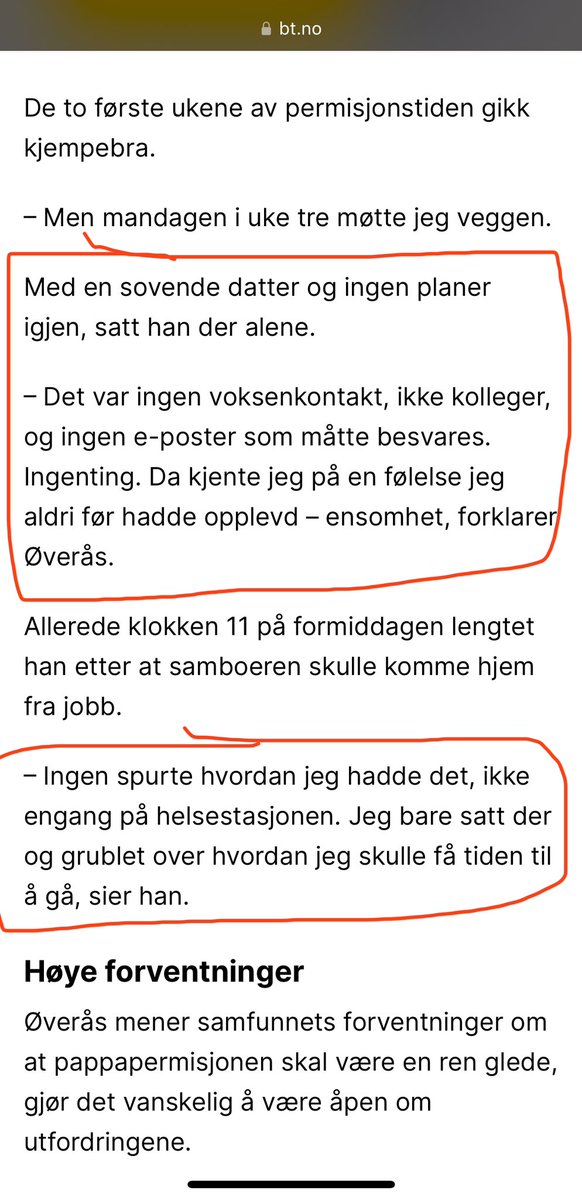 bt.no

De to første ukene av permisjonstiden gikk kjempebra.

– Men mandagen i uke tre møtte jeg veggen.

Med en sovende datter og ingen planer igjen, satt han der alene.

– Det var ingen voksenkontakt, ikke kolleger, og ingen e-poster som måtte besvares. Ingenting. Da kjente jeg på en følelse jeg aldri før hadde opplevd – ensomhet, forklarer Øverås.

Allerede klokken 11 på formiddagen lengtet han etter at samboeren skulle komme hjem fra jobb.

– Ingen spurte hvordan jeg hadde det, ikke engang på helsestasjonen. Jeg bare satt der og grublet over hvordan jeg skulle få tiden til å gå, sier han.

Høye forventninger

Øverås mener samfunnets forventninger om at pappapermisjonen skal være en ren glede, gjør det vanskelig å være åpen om utfordringene.